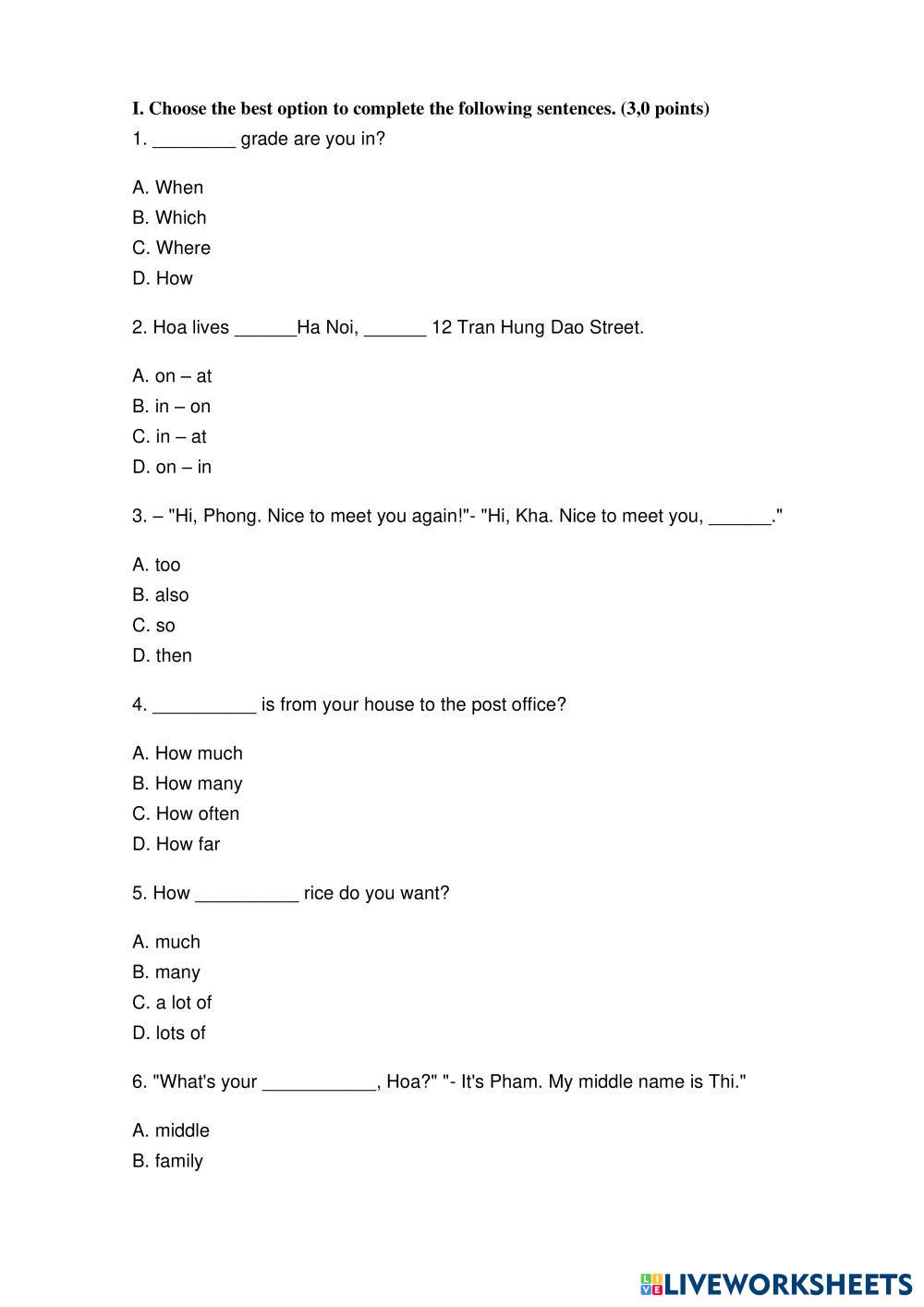 I. Choose the best option to complete the following sentences. (3,0 points)

1. ________ grade are you in?

A. When
B. Which
C. Where
D. How

2. Hoa lives ______Ha Noi, ______ 12 Tran Hung Dao Street.

A. on – at
B. in – on
C. in – at
D. on – in

3. – "Hi, Phong. Nice to meet you again!"- "Hi, Kha. Nice to meet you, ______."

A. too
B. also
C. so
D. then

4. __________ is from your house to the post office?

A. How much
B. How many
C. How often
D. How far

5. How __________ rice do you want?

A. much
B. many
C. a lot of
D. lots of

6. "What's your ___________, Hoa?" "- It's Pham. My middle name is Thi."

A. middle
B. family

LIVEWORKSHEETS